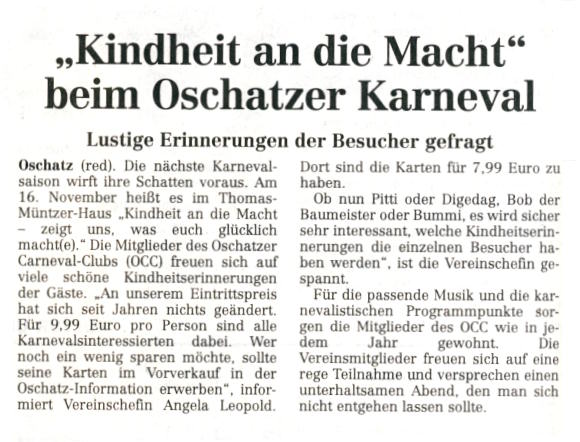 „Kindheit an die Macht“ beim Oschatzer Karneval

Lustige Erinnerungen der Besucher gefragt

Oschatz (red). Die nächste Karnevalsaison wirft ihre Schatten voraus. Am 16. November heißt es im Thomas-Müntzer-Haus „Kindheit an die Macht – zeigt uns, was euch glücklich macht(e).“ Die Mitglieder des Oschatzer Carneval-Clubs (OCC) freuen sich auf viele schöne Kindheitserinnerungen der Gäste. „An unserem Eintrittspreis hat sich seit Jahren nichts geändert. Für 9,99 Euro pro Person sind alle Karnevalsinteressierten dabei. Wer noch ein wenig sparen möchte, sollte seine Karten im Vorverkauf in der Oschatz-Information erwerben“, informiert Vereinschefin Angela Leopold. Dort sind die Karten für 7,99 Euro zu haben.

Ob nun Pitti oder Digedag, Bob der Baumeister oder Bummi, es wird sicher sehr interessant, welche Kindheitserinnerungen die einzelnen Besucher haben werden“, ist die Vereinschefin gespannt.

Für die passende Musik und die karnevalistischen Programmpunkte sorgen die Mitglieder des OCC wie in jedem Jahr gewohnt. Die Vereinsmitglieder freuen sich auf eine rege Teilnahme und versprechen einen unterhaltsamen Abend, den man sich nicht entgehen lassen sollte.